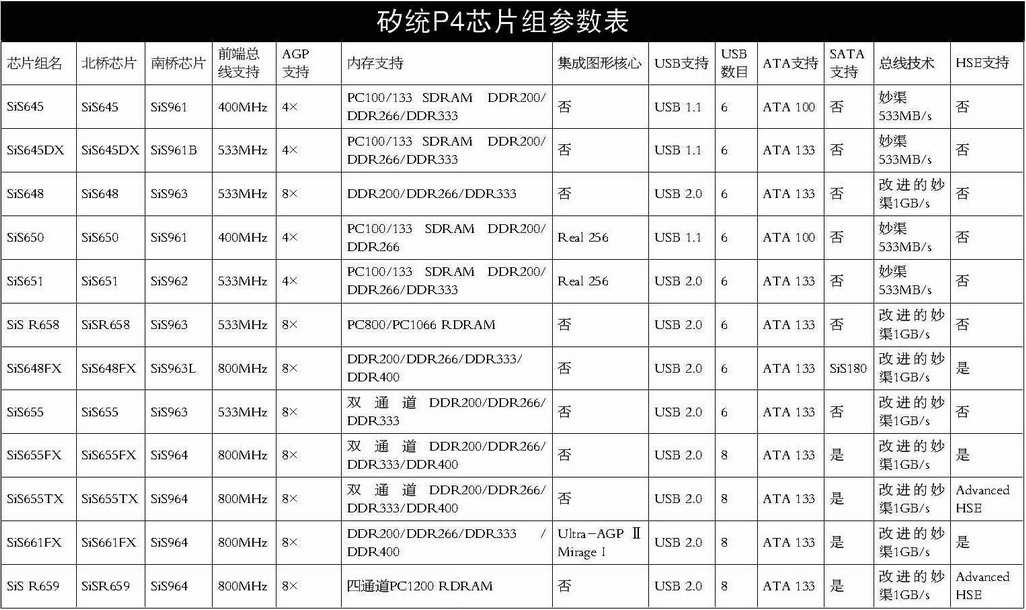 矽统P4芯片组参数表

| 芯片组名 | 北桥芯片 | 南桥芯片 | 前端总线支持 | AGP支持 | 内存支持 | 集成图形核心 | USB支持 | USB数目 | ATA支持 | SATA支持 | 总线技术 | HSE支持 |
|---|---|---|---|---|---|---|---|---|---|---|---|---|
| SiS645 | SiS645 | SiS961 | 400MHz | 4× | PC100/133 SDRAM DDR200/DDR266/DDR333 | 否 | USB 1.1 | 6 | ATA 100 | 否 | 妙渠533MB/s | 否 |
| SiS645DX | SiS645DX | SiS961B | 533MHz | 4× | PC100/133 SDRAM DDR200/DDR266/DDR333 | 否 | USB 1.1 | 6 | ATA 133 | 否 | 妙渠533MB/s | 否 |
| SiS648 | SiS648 | SiS963 | 533MHz | 8× | DDR200/DDR266/DDR333 | 否 | USB 2.0 | 6 | ATA 133 | 否 | 改进的妙渠1GB/s | 否 |
| SiS650 | SiS650 | SiS961 | 400MHz | 4× | PC100/133 SDRAM DDR200/DDR266 | Real 256 | USB 1.1 | 6 | ATA 100 | 否 | 妙渠533MB/s | 否 |
| SiS651 | SiS651 | SiS962 | 533MHz | 4× | PC100/133 SDRAM DDR200/DDR266/DDR333 | Real 256 | USB 2.0 | 6 | ATA 133 | 否 | 妙渠533MB/s | 否 |
| SiS R658 | SiSR658 | SiS963 | 533MHz | 8× | PC800/PC1066 RDRAM | 否 | USB 2.0 | 6 | ATA 133 | 否 | 改进的妙渠1GB/s | 否 |
| SiS648FX | SiS648FX | SiS963L | 800MHz | 8× | DDR200/DDR266/DDR333/DDR400 | 否 | USB 2.0 | 6 | ATA 133 | SiS180 | 改进的妙渠1GB/s | 是 |
| SiS655 | SiS655 | SiS963 | 533MHz | 8× | 双通道 DDR200/DDR266/DDR333 | 否 | USB 2.0 | 6 | ATA 133 | 否 | 改进的妙渠1GB/s | 否 |
| SiS655FX | SiS655FX | SiS964 | 800MHz | 8× | 双通道 DDR200/DDR266/DDR333/DDR400 | 否 | USB 2.0 | 8 | ATA 133 | 是 | 改进的妙渠1GB/s | 是 |
| SiS655TX | SiS655TX | SiS964 | 800MHz | 8× | 双通道 DDR200/DDR266/DDR333/DDR400 | 否 | USB 2.0 | 8 | ATA 133 | 是 | 改进的妙渠1GB/s | Advanced HSE |
| SiS661FX | SiS661FX | SiS964 | 800MHz | 8× | DDR200/DDR266/DDR333 / DDR400 | Ultra-AGP Ⅱ Mirage I | USB 2.0 | 8 | ATA 133 | 是 | 改进的妙渠1GB/s | 是 |
| SiS R659 | SiSR659 | SiS964 | 800MHz | 8× | 四通道PC1200 RDRAM | 否 | USB 2.0 | 8 | ATA 133 | 是 | 改进的妙渠1GB/s | Advanced HSE |